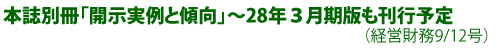 本誌別冊「開示実例と傾向」～28年３月期版も刊行予定
（経営財務9/12号）